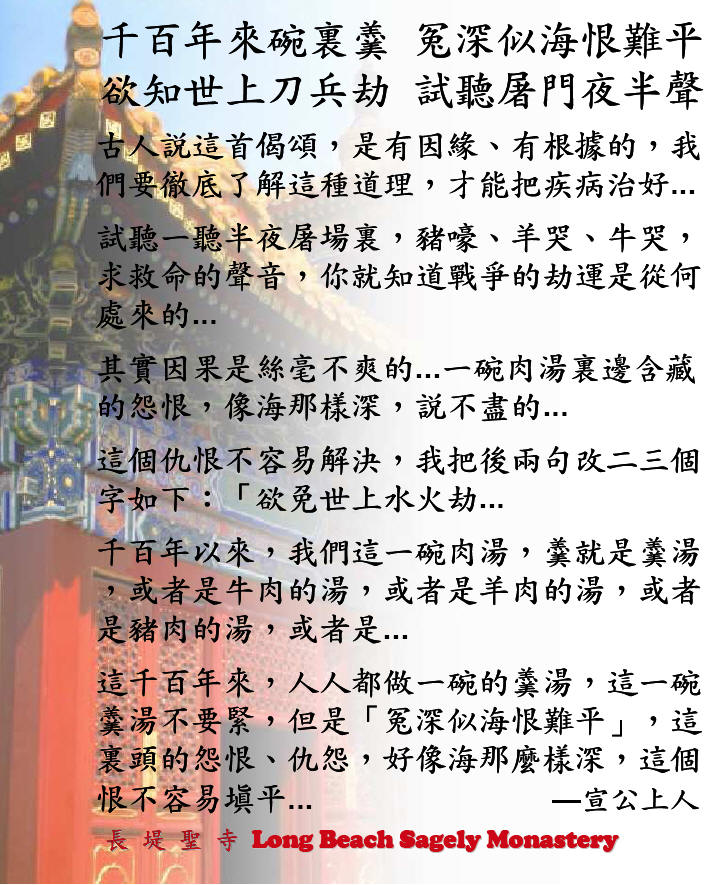 千百年來碗裏羹 冤深似海恨難平
欲知世上刀兵劫 試聽屠門夜半聲

古人說這首偈頌，是有因緣、有根據的，我們要徹底了解這種道理，才能把疾病治好...

試聽一聽半夜屠場裏，豬嚎、羊哭、牛哭，求救命的聲音，你就知道戰爭的劫運是從何處來的...

其實因果是絲毫不爽的...一碗肉湯裏邊含藏的怨恨，像海那樣深，說不盡的...

這個仇恨不容易解決，我把後兩句改二三個字如下：「欲免世上水火劫...

千百年以來，我們這一碗肉湯，羹就是羹湯，或者是牛肉的湯，或者是羊肉的湯，或者是豬肉的湯，或者是...

這千百年來，人人都做一碗的羹湯，這一碗羹湯不要緊，但是「冤深似海恨難平」，這裏頭的怨恨、仇怨，好像海那麼樣深，這個恨不容易填平... —宣公上人

長堤聖寺 Long Beach Sagely Monastery